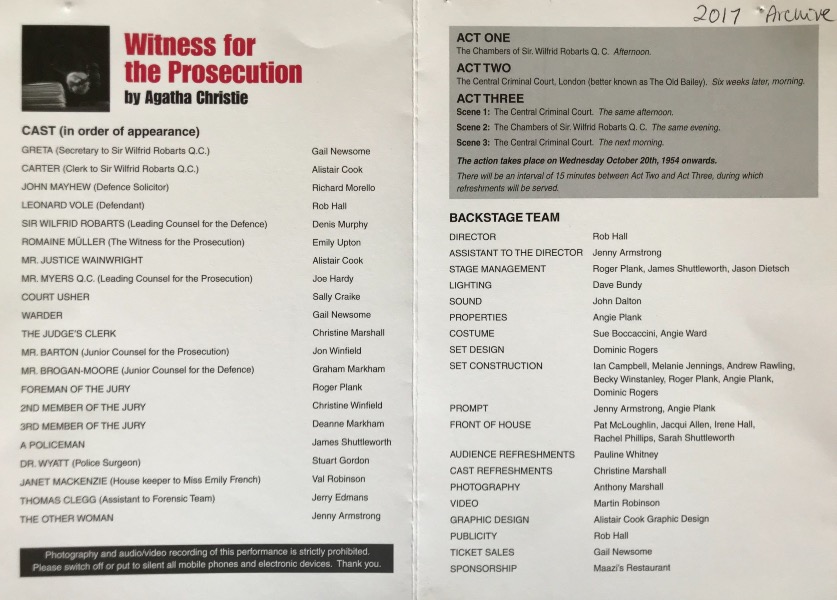 Witness for the Prosecution
by Agatha Christie

CAST (in order of appearance)

| | |
|---|---|
| GRETA (Secretary to Sir Wilfrid Robarts Q.C.) | Gail Newsome |
| CARTER (Clerk to Sir Wilfrid Robarts Q.C.) | Alistair Cook |
| JOHN MAYHEW (Defence Solicitor) | Richard Morello |
| LEONARD VOLE (Defendant) | Rob Hall |
| SIR WILFRID ROBARTS (Leading Counsel for the Defence) | Denis Murphy |
| ROMAINE MÜLLER (The Witness for the Prosecution) | Emily Upton |
| MR. JUSTICE WAINWRIGHT | Alistair Cook |
| MR. MYERS Q.C. (Leading Counsel for the Prosecution) | Joe Hardy |
| COURT USHER | Sally Craike |
| WARDER | Gail Newsome |
| THE JUDGE'S CLERK | Christine Marshall |
| MR. BARTON (Junior Counsel for the Prosecution) | Jon Winfield |
| MR. BROGAN-MOORE (Junior Counsel for the Defence) | Graham Markham |
| FOREMAN OF THE JURY | Roger Plank |
| 2ND MEMBER OF THE JURY | Christine Winfield |
| 3RD MEMBER OF THE JURY | Deanne Markham |
| A POLICEMAN | James Shuttleworth |
| DR. WYATT (Police Surgeon) | Stuart Gordon |
| JANET MACKENZIE (House keeper to Miss Emily French) | Val Robinson |
| THOMAS CLEGG (Assistant to Forensic Team) | Jerry Edmans |
| THE OTHER WOMAN | Jenny Armstrong |

Photography and audio/video recording of this performance is strictly prohibited. Please switch off or put to silent all mobile phones and electronic devices. Thank you.

2017 Archive

ACT ONE
The Chambers of Sir. Wilfrid Robarts Q. C. Afternoon.
ACT TWO
The Central Criminal Court, London (better known as The Old Bailey). Six weeks later, morning.
ACT THREE
Scene 1: The Central Criminal Court. The same afternoon.
Scene 2: The Chambers of Sir. Wilfrid Robarts Q. C. The same evening.
Scene 3: The Central Criminal Court. The next morning.
The action takes place on Wednesday October 20th, 1954 onwards.
There will be an interval of 15 minutes between Act Two and Act Three, during which refreshments will be served.

BACKSTAGE TEAM

| | |
|---|---|
| DIRECTOR | Rob Hall |
| ASSISTANT TO THE DIRECTOR | Jenny Armstrong |
| STAGE MANAGEMENT | Roger Plank, James Shuttleworth, Jason Dietsch |
| LIGHTING | Dave Bundy |
| SOUND | John Dalton |
| PROPERTIES | Angie Plank |
| COSTUME | Sue Boccaccini, Angie Ward |
| SET DESIGN | Dominic Rogers |
| SET CONSTRUCTION | Ian Campbell, Melanie Jennings, Andrew Rawling, Becky Winstanley, Roger Plank, Angie Plank, Dominic Rogers |
| PROMPT | Jenny Armstrong, Angie Plank |
| FRONT OF HOUSE | Pat McLoughlin, Jacqui Allen, Irene Hall, Rachel Phillips, Sarah Shuttleworth |
| AUDIENCE REFRESHMENTS | Pauline Whitney |
| CAST REFRESHMENTS | Christine Marshall |
| PHOTOGRAPHY | Anthony Marshall |
| VIDEO | Martin Robinson |
| GRAPHIC DESIGN | Alistair Cook Graphic Design |
| PUBLICITY | Rob Hall |
| TICKET SALES | Gail Newsome |
| SPONSORSHIP | Maazi's Restaurant |